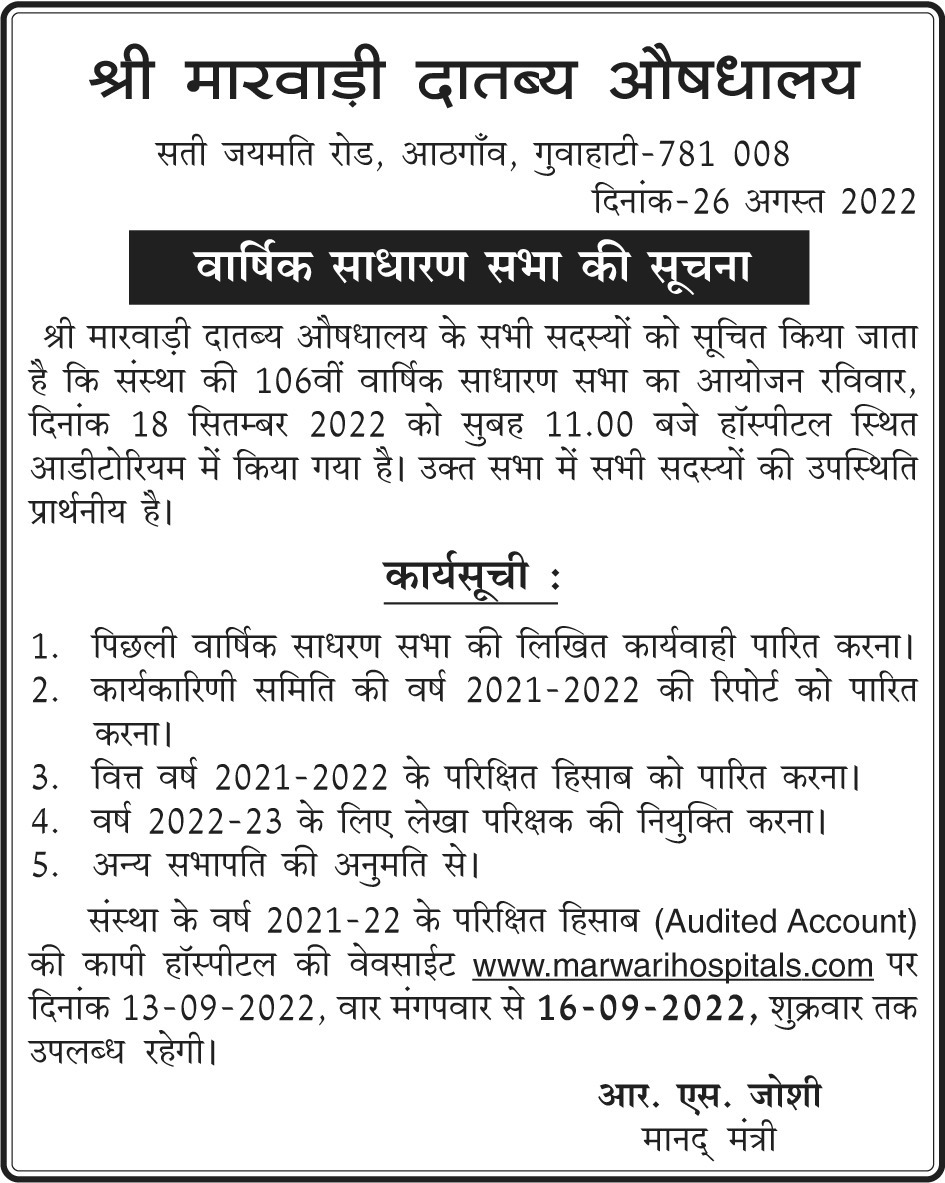 श्री मारवाड़ी दातब्य औषधालय

सती जयमति रोड, आठगाँव, गुवाहाटी-781 008

दिनांक-26 अगस्त 2022

वार्षिक साधारण सभा की सूचना

श्री मारवाड़ी दातब्य औषधालय के सभी सदस्यों को सूचित किया जाता है कि संस्था की 106वीं वार्षिक साधारण सभा का आयोजन रविवार, दिनांक 18 सितम्बर 2022 को सुबह 11.00 बजे हॉस्पीटल स्थित आडीटोरियम में किया गया है। उक्त सभा में सभी सदस्यों की उपस्थिति प्रार्थनीय है।

कार्यसूची :

1. पिछली वार्षिक साधरण सभा की लिखित कार्यवाही पारित करना।
2. कार्यकारिणी समिति की वर्ष 2021-2022 की रिपोर्ट को पारित करना।
3. वित्त वर्ष 2021-2022 के परिक्षित हिसाब को पारित करना।
4. वर्ष 2022-23 के लिए लेखा परिक्षक की नियुक्ति करना।
5. अन्य सभापति की अनुमति से।

संस्था के वर्ष 2021-22 के परिक्षित हिसाब (Audited Account) की कापी हॉस्पीटल की वेवसाईट www.marwarihospitals.com पर दिनांक 13-09-2022, वार मंगपवार से 16-09-2022, शुक्रवार तक उपलब्ध रहेगी।

आर. एस. जोशी
मानद् मंत्री